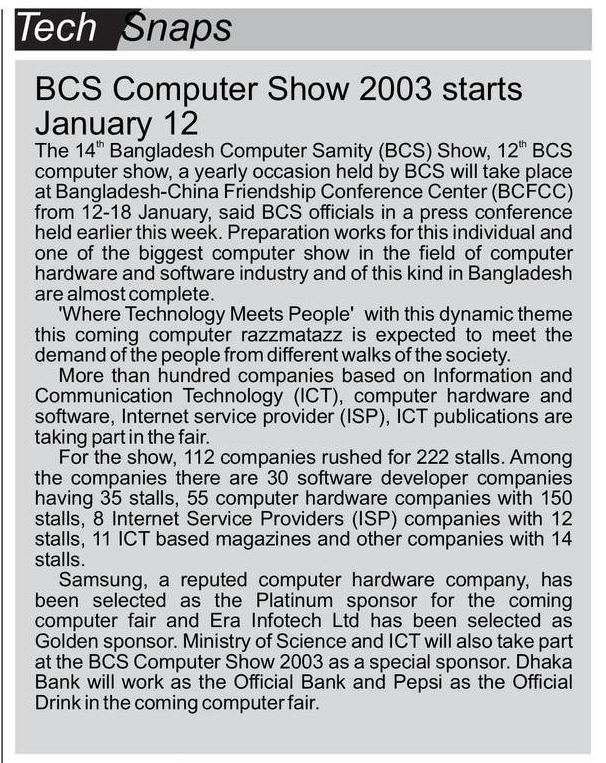 Tech Snaps

BCS Computer Show 2003 starts January 12

The 14$^{th}$ Bangladesh Computer Samity (BCS) Show, 12$^{th}$ BCS computer show, a yearly occasion held by BCS will take place at Bangladesh-China Friendship Conference Center (BCFCC) from 12-18 January, said BCS officials in a press conference held earlier this week. Preparation works for this individual and one of the biggest computer show in the field of computer hardware and software industry and of this kind in Bangladesh are almost complete.

'Where Technology Meets People' with this dynamic theme this coming computer razzmatazz is expected to meet the demand of the people from different walks of the society.

More than hundred companies based on Information and Communication Technology (ICT), computer hardware and software, Internet service provider (ISP), ICT publications are taking part in the fair.

For the show, 112 companies rushed for 222 stalls. Among the companies there are 30 software developer companies having 35 stalls, 55 computer hardware companies with 150 stalls, 8 Internet Service Providers (ISP) companies with 12 stalls, 11 ICT based magazines and other companies with 14 stalls.

Samsung, a reputed computer hardware company, has been selected as the Platinum sponsor for the coming computer fair and Era Infotech Ltd has been selected as Golden sponsor. Ministry of Science and ICT will also take part at the BCS Computer Show 2003 as a special sponsor. Dhaka Bank will work as the Official Bank and Pepsi as the Official Drink in the coming computer fair.